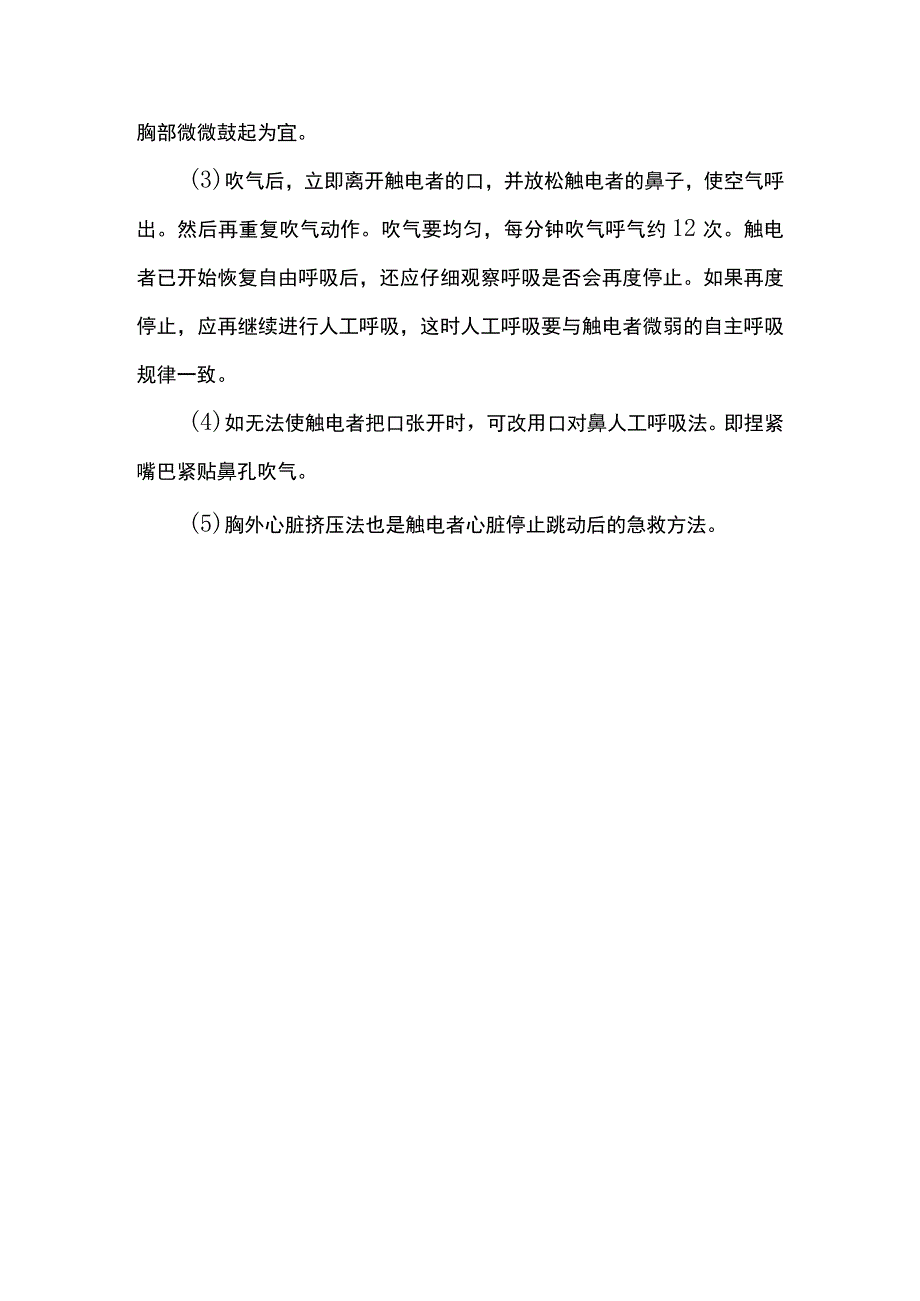 胸部微微鼓起为宜。

(3)吹气后，立即离开触电者的口，并放松触电者的鼻子，使空气呼出。然后再重复吹气动作。吹气要均匀，每分钟吹气呼气约12次。触电者已开始恢复自由呼吸后，还应仔细观察呼吸是否会再度停止。如果再度停止，应再继续进行人工呼吸，这时人工呼吸要与触电者微弱的自主呼吸规律一致。

(4)如无法使触电者把口张开时，可改用口对鼻人工呼吸法。即捏紧嘴巴紧贴鼻孔吹气。

(5)胸外心脏挤压法也是触电者心脏停止跳动后的急救方法。